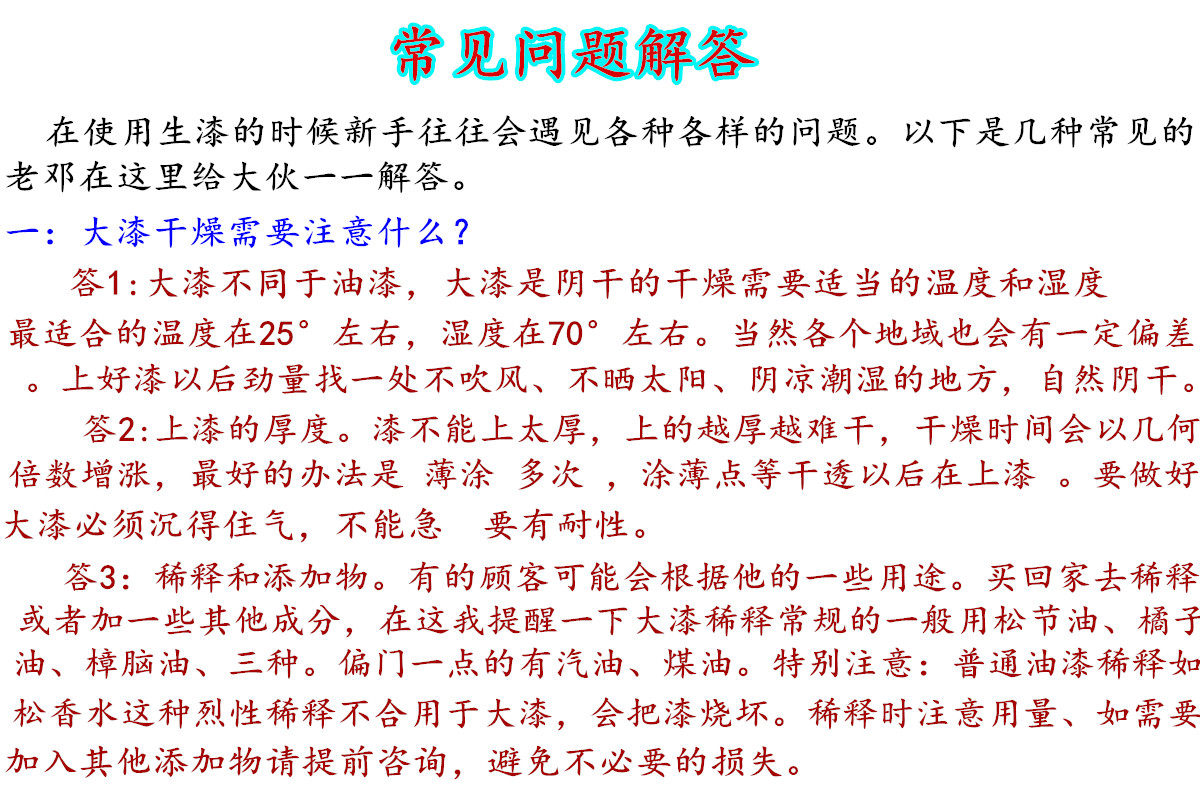 常见问题解答

在使用生漆的时候新手往往会遇见各种各样的问题。以下是几种常见的老邓在这里给大伙一一解答。

一：大漆干燥需要注意什么？

答1:大漆不同于油漆，大漆是阴干的干燥需要适当的温度和湿度最适合的温度在25°左右，湿度在70°左右。当然各个地域也会有一定偏差。上好漆以后劲量找一处不吹风、不晒太阳、阴凉潮湿的地方，自然阴干。

答2:上漆的厚度。漆不能上太厚，上的越厚越难干，干燥时间会以几何倍数增涨，最好的办法是 薄涂 多次 ，涂薄点等干透以后在上漆 。要做好大漆必须沉得住气，不能急 要有耐性。

答3：稀释和添加物。有的顾客可能会根据他的一些用途。买回家去稀释或者加一些其他成分，在这我提醒一下大漆稀释常规的一般用松节油、橘子油、樟脑油、三种。偏门一点的有汽油、煤油。特别注意：普通油漆稀释如松香水这种烈性稀释不合用于大漆，会把漆烧坏。稀释时注意用量、如需要加入其他添加物请提前咨询，避免不必要的损失。